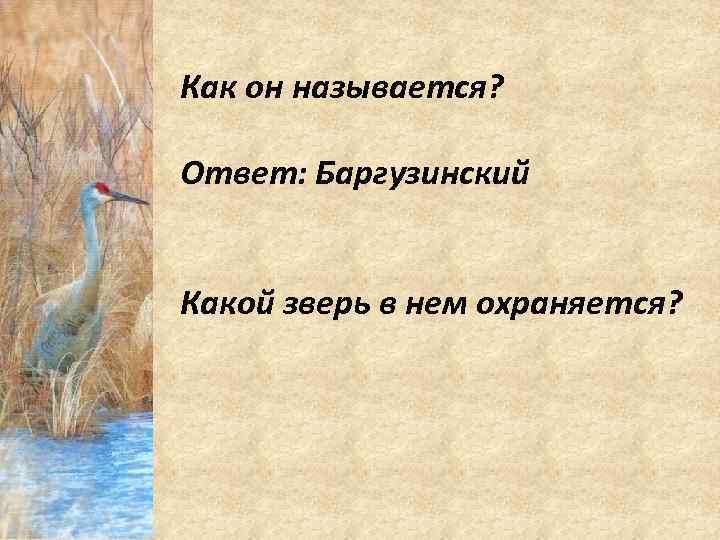 Как он называется?

Ответ: Баргузинский

Какой зверь в нем охраняется?